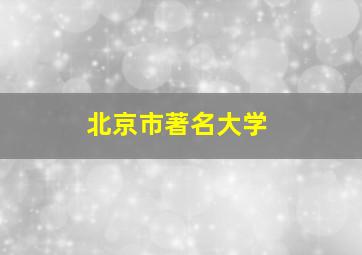 北京市著名大学